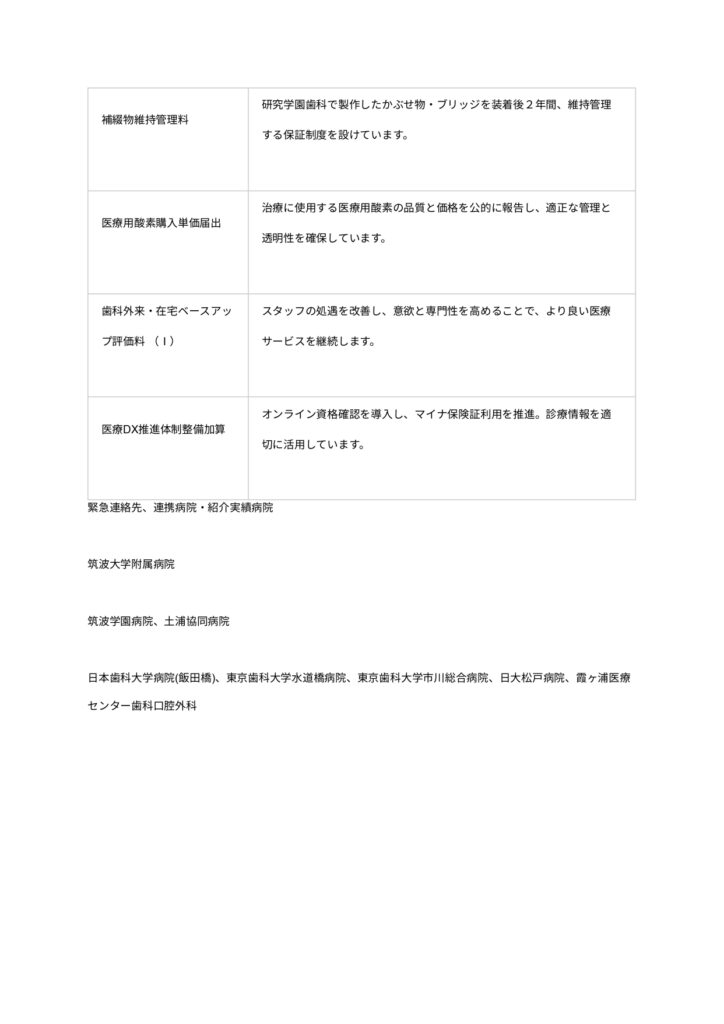 | | |
|---|---|
| 補綴物維持管理料 | 研究学園歯科で製作したかぶせ物・ブリッジを装着後２年間、維持管理する保証制度を設けています。 |
| 医療用酸素購入単価届出 | 治療に使用する医療用酸素の品質と価格を公的に報告し、適正な管理と透明性を確保しています。 |
| 歯科外来・在宅ベースアップ評価料 （Ｉ） | スタッフの処遇を改善し、意欲と専門性を高めることで、より良い医療サービスを継続します。 |
| 医療DX推進体制整備加算 | オンライン資格確認を導入し、マイナ保険証利用を推進。診療情報を適切に活用しています。 |

緊急連絡先、連携病院・紹介実績病院

筑波大学附属病院

筑波学園病院、土浦協同病院

日本歯科大学病院(飯田橋)、東京歯科大学水道橋病院、東京歯科大学市川総合病院、日大松戸病院、霞ヶ浦医療センター歯科口腔外科